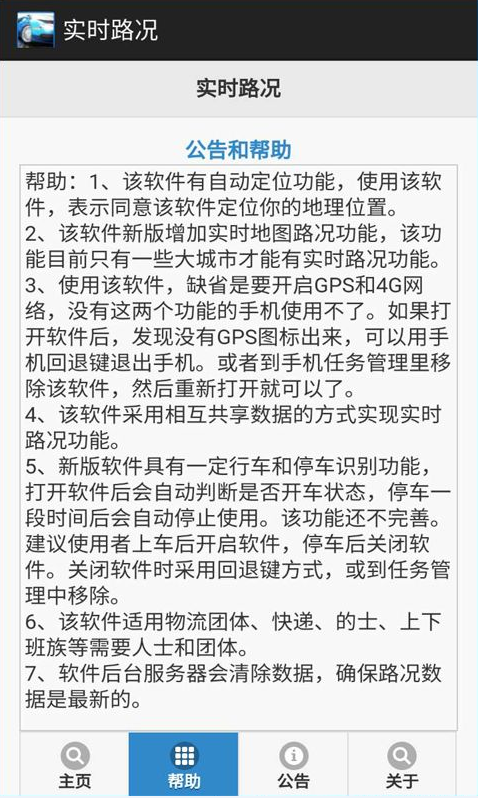 实时路况

实时路况

公告和帮助

帮助：1、该软件有自动定位功能，使用该软件，表示同意该软件定位你的地理位置。
2、该软件新版增加实时地图路况功能，该功能目前只有一些大城市才能有实时路况功能。
3、使用该软件，缺省是要开启GPS和4G网络，没有这两个功能的手机使用不了。如果打开软件后，发现没有GPS图标出来，可以用手机回退键退出手机。或者到手机任务管理里移除该软件，然后重新打开就可以了。
4、该软件采用相互共享数据的方式实现实时路况功能。
5、新版软件具有一定行车和停车识别功能，打开软件后会自动判断是否开车状态，停车一段时间后会自动停止使用。该功能还不完善。建议使用者上车后开启软件，停车后关闭软件。关闭软件时采用回退键方式，或到任务管理中移除。
6、该软件适用物流团体、快递、的士、上下班族等需要人士和团体。
7、软件后台服务器会清除数据，确保路况数据是最新的。

主页
帮助
公告
关于